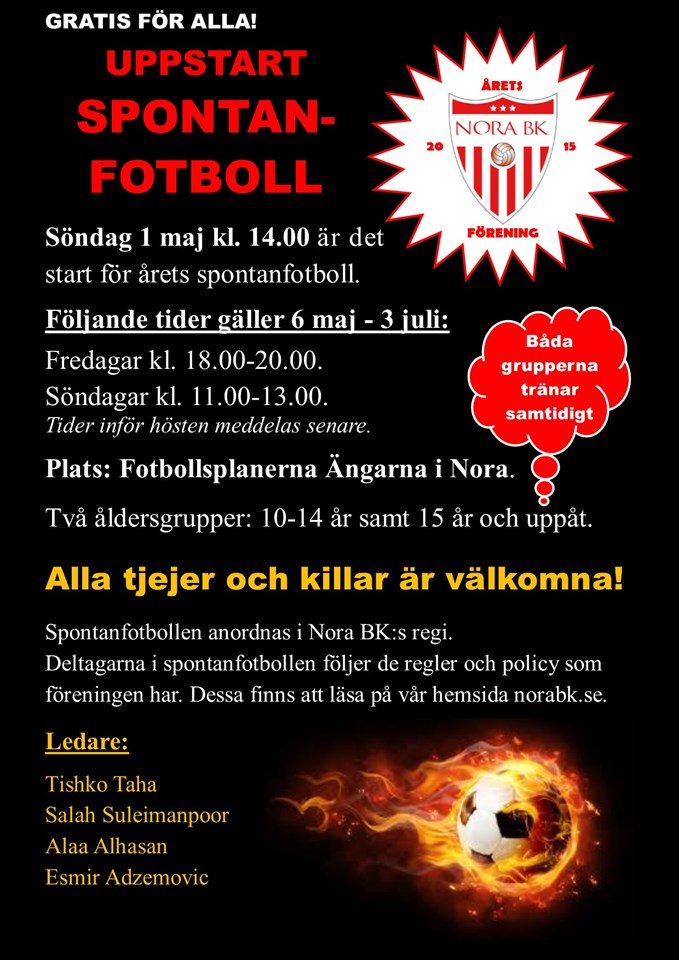 GRATIS FÖR ALLA!

UPPSTART
SPONTAN-
FOTBOLL

ÅRETS
NORA BK
20 15
FÖRENING

Söndag 1 maj kl. 14.00 är det start för årets spontanfotboll.

Följande tider gäller 6 maj - 3 juli:

Fredagar kl. 18.00-20.00.
Söndagar kl. 11.00-13.00.
Tider inför hösten meddelas senare.

Båda grupperna tränar samtidigt

Plats: Fotbollsplanerna Ängarna i Nora.

Två åldersgrupper: 10-14 år samt 15 år och uppåt.

Alla tjejer och killar är välkomna!

Spontanfotbollen anordnas i Nora BK:s regi.
Deltagarna i spontanfotbollen följer de regler och policy som föreningen har. Dessa finns att läsa på vår hemsida norabk.se.

Ledare:

Tishko Taha
Salah Suleimanpoor
Alaa Alhasan
Esmir Adzemovic